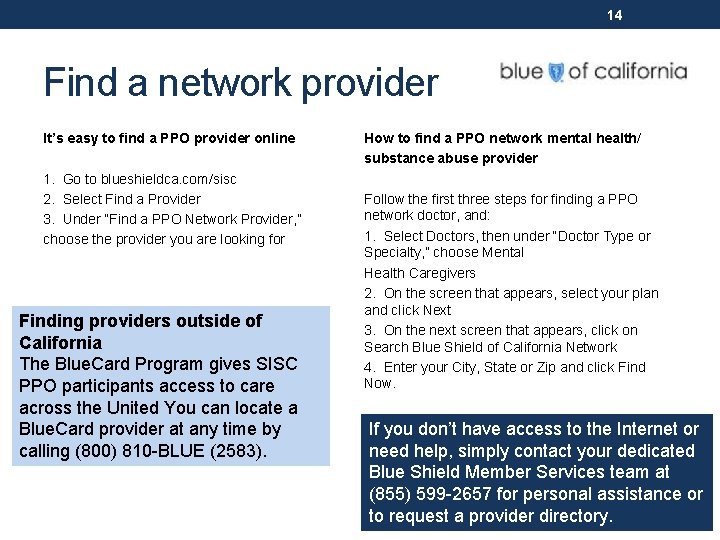 14

Find a network provider

blue of california

It's easy to find a PPO provider online

1. Go to blueshieldca.com/sisc
2. Select Find a Provider
3. Under "Find a PPO Network Provider," choose the provider you are looking for

Finding providers outside of California
The BlueCard Program gives SISC PPO participants access to care across the United You can locate a BlueCard provider at any time by calling (800) 810-BLUE (2583).

How to find a PPO network mental health/ substance abuse provider

Follow the first three steps for finding a PPO network doctor, and:

1. Select Doctors, then under "Doctor Type or Specialty," choose Mental Health Caregivers
2. On the screen that appears, select your plan and click Next
3. On the next screen that appears, click on Search Blue Shield of California Network
4. Enter your City, State or Zip and click Find Now.

If you don't have access to the Internet or need help, simply contact your dedicated Blue Shield Member Services team at (855) 599-2657 for personal assistance or to request a provider directory.